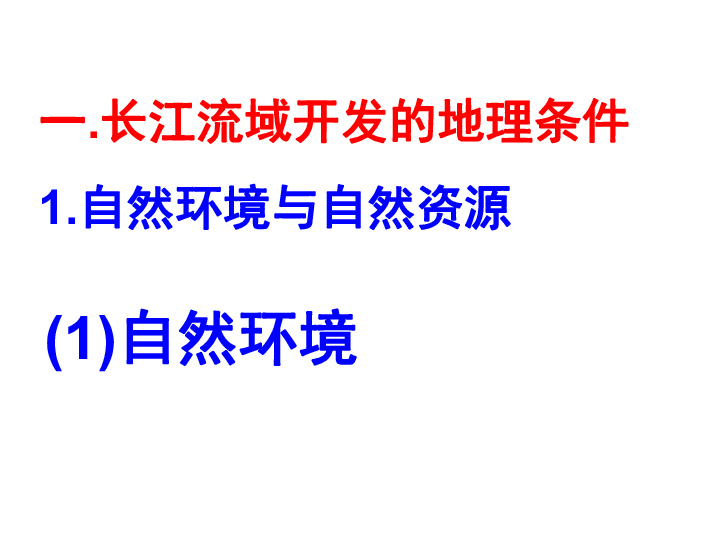 一.长江流域开发的地理条件

1.自然环境与自然资源

(1)自然环境